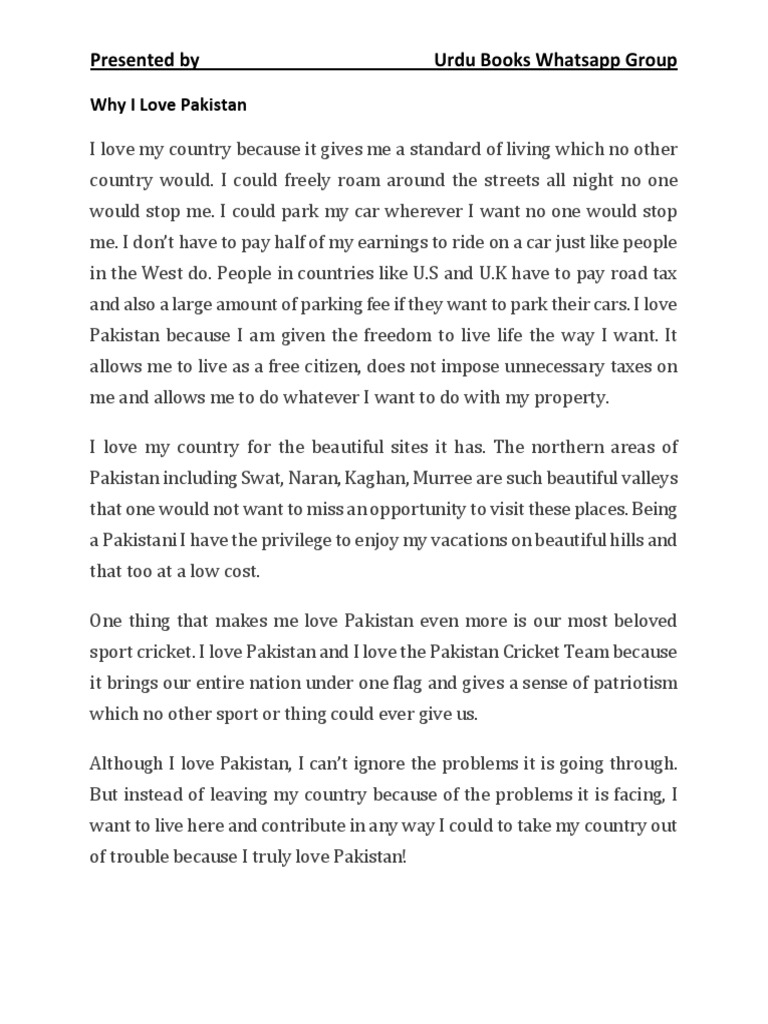 Presented by Urdu Books Whatsapp Group

Why I Love Pakistan

I love my country because it gives me a standard of living which no other country would. I could freely roam around the streets all night no one would stop me. I could park my car wherever I want no one would stop me. I don't have to pay half of my earnings to ride on a car just like people in the West do. People in countries like U.S and U.K have to pay road tax and also a large amount of parking fee if they want to park their cars. I love Pakistan because I am given the freedom to live life the way I want. It allows me to live as a free citizen, does not impose unnecessary taxes on me and allows me to do whatever I want to do with my property.

I love my country for the beautiful sites it has. The northern areas of Pakistan including Swat, Naran, Kaghan, Murree are such beautiful valleys that one would not want to miss an opportunity to visit these places. Being a Pakistani I have the privilege to enjoy my vacations on beautiful hills and that too at a low cost.

One thing that makes me love Pakistan even more is our most beloved sport cricket. I love Pakistan and I love the Pakistan Cricket Team because it brings our entire nation under one flag and gives a sense of patriotism which no other sport or thing could ever give us.

Although I love Pakistan, I can't ignore the problems it is going through. But instead of leaving my country because of the problems it is facing, I want to live here and contribute in any way I could to take my country out of trouble because I truly love Pakistan!